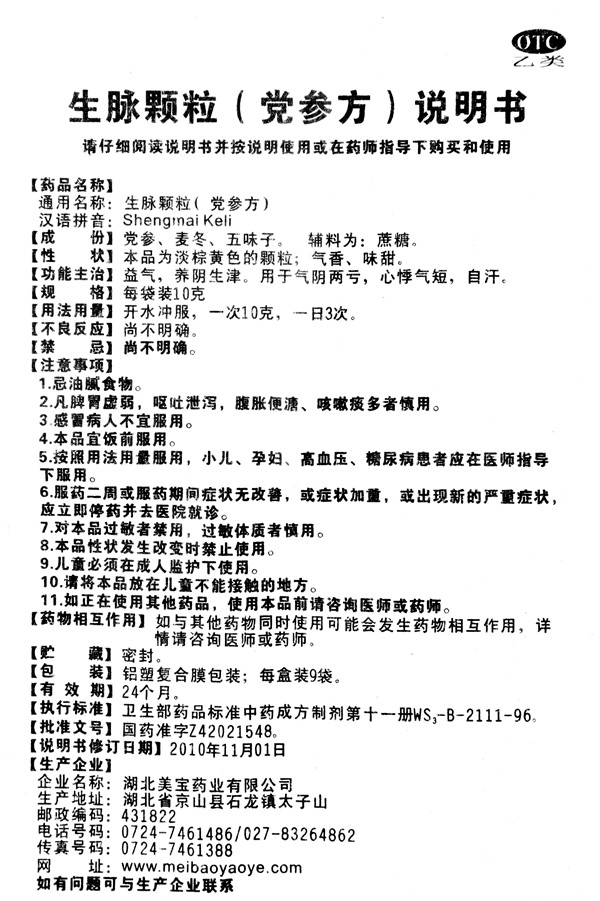 OTC
乙类

生脉颗粒（党参方）说明书

请仔细阅读说明书并按说明使用或在药师指导下购买和使用

【药品名称】
通用名称：生脉颗粒（党参方）
汉语拼音：Shengmai Keli
【成　份】党参、麦冬、五味子。　辅料为：蔗糖。
【性　状】本品为淡棕黄色的颗粒；气香、味甜。
【功能主治】益气，养阴生津。用于气阴两亏，心悸气短，自汗。
【规　格】每袋装10克
【用法用量】开水冲服，一次10克，一日3次。
【不良反应】尚不明确。
【禁　忌】尚不明确。
【注意事项】
1.忌油腻食物。
2.凡脾胃虚弱，呕吐泄泻，腹胀便溏、咳嗽痰多者慎用。
3.感冒病人不宜服用。
4.本品宜饭前服用。
5.按照用法用量服用，小儿、孕妇、高血压、糖尿病患者应在医师指导下服用。
6.服药二周或服药期间症状无改善，或症状加重，或出现新的严重症状，应立即停药并去医院就诊。
7.对本品过敏者禁用，过敏体质者慎用。
8.本品性状发生改变时禁止使用。
9.儿童必须在成人监护下使用。
10.请将本品放在儿童不能接触的地方。
11.如正在使用其他药品，使用本品前请咨询医师或药师。
【药物相互作用】如与其他药物同时使用可能会发生药物相互作用，详情请咨询医师或药师。
【贮　藏】密封。
【包　装】铝塑复合膜包装；每盒装9袋。
【有 效 期】24个月。
【执行标准】卫生部药品标准中药成方制剂第十一册$WS_3$-B-2111-96。
【批准文号】国药准字Z42021548。
【说明书修订日期】2010年11月01日
【生产企业】
企业名称：湖北美宝药业有限公司
生产地址：湖北省京山县石龙镇太子山
邮政编码：431822
电话号码：0724-7461486/027-83264862
传真号码：0724-7461388
网　　址：www.meibaoyaoye.com
如有问题可与生产企业联系